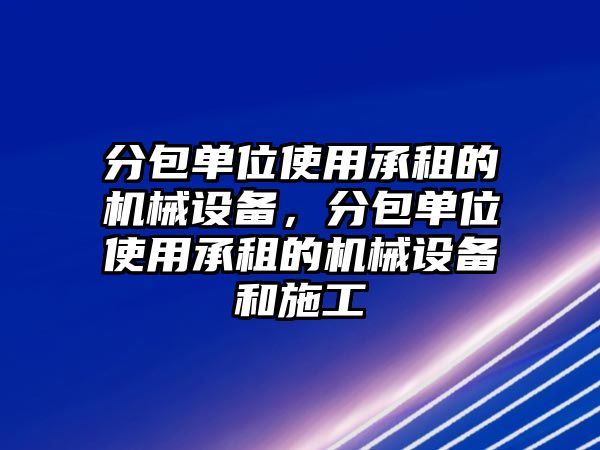 分包单位使用承租的机械设备，分包单位使用承租的机械设备和施工